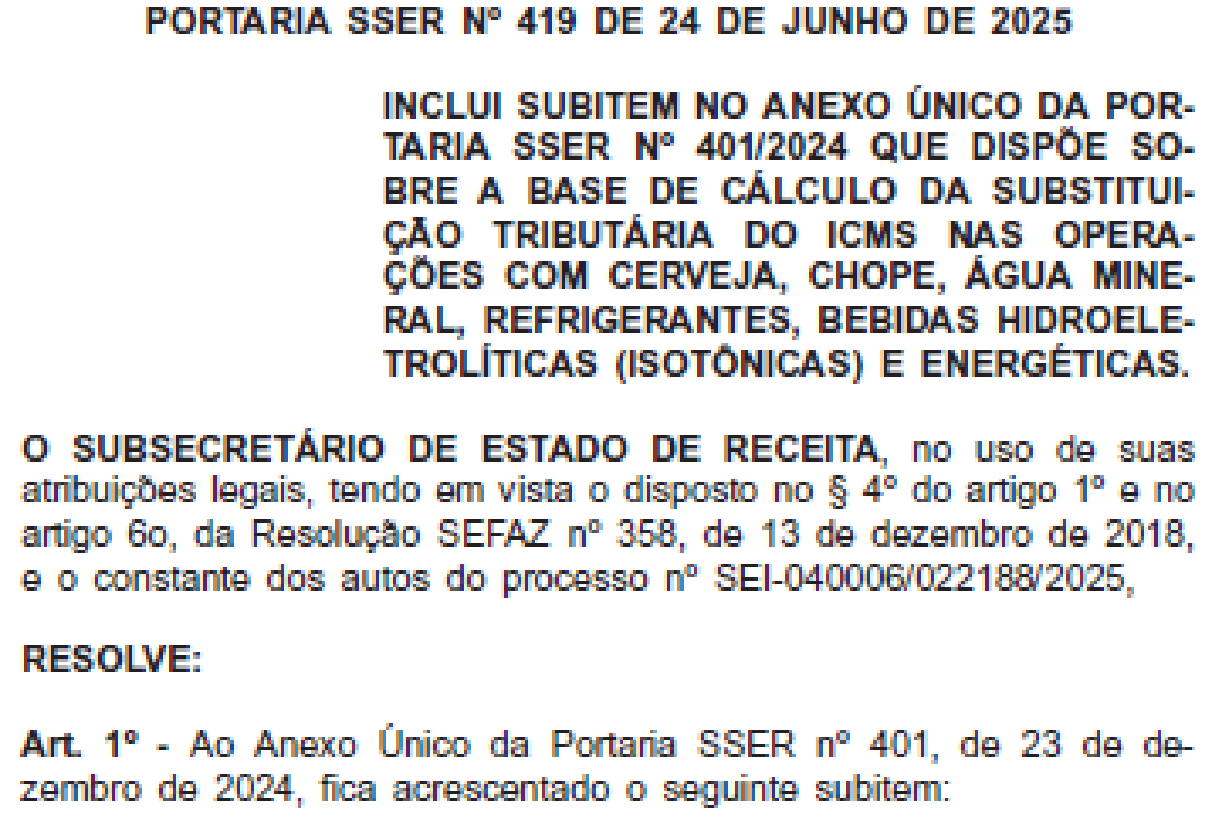 PORTARIA SSER Nº 419 DE 24 DE JUNHO DE 2025

INCLUI SUBITEM NO ANEXO ÚNICO DA PORTARIA SSER Nº 401/2024 QUE DISPÕE SOBRE A BASE DE CÁLCULO DA SUBSTITUIÇÃO TRIBUTÁRIA DO ICMS NAS OPERAÇÕES COM CERVEJA, CHOPE, ÁGUA MINERAL, REFRIGERANTES, BEBIDAS HIDROELETROLÍTICAS (ISOTÔNICAS) E ENERGÉTICAS.

O SUBSECRETÁRIO DE ESTADO DE RECEITA, no uso de suas atribuições legais, tendo em vista o disposto no § 4º do artigo 1º e no artigo 6o, da Resolução SEFAZ nº 358, de 13 de dezembro de 2018, e o constante dos autos do processo nº SEI-040006/022188/2025,

RESOLVE:

Art. 1º - Ao Anexo Único da Portaria SSER nº 401, de 23 de dezembro de 2024, fica acrescentado o seguinte subitem: